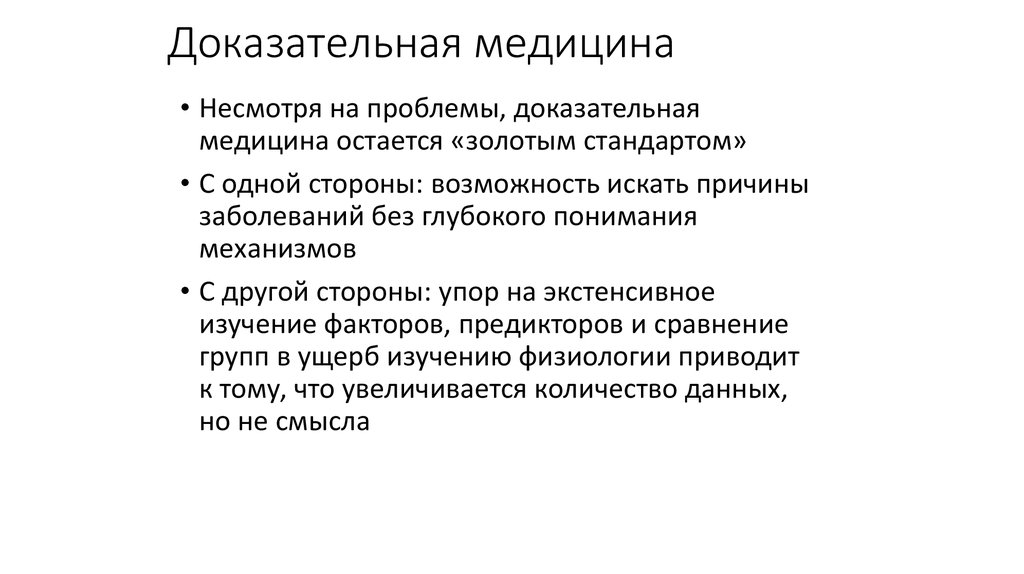 Доказательная медицина

• Несмотря на проблемы, доказательная медицина остается «золотым стандартом»

• С одной стороны: возможность искать причины заболеваний без глубокого понимания механизмов

• С другой стороны: упор на экстенсивное изучение факторов, предикторов и сравнение групп в ущерб изучению физиологии приводит к тому, что увеличивается количество данных, но не смысла